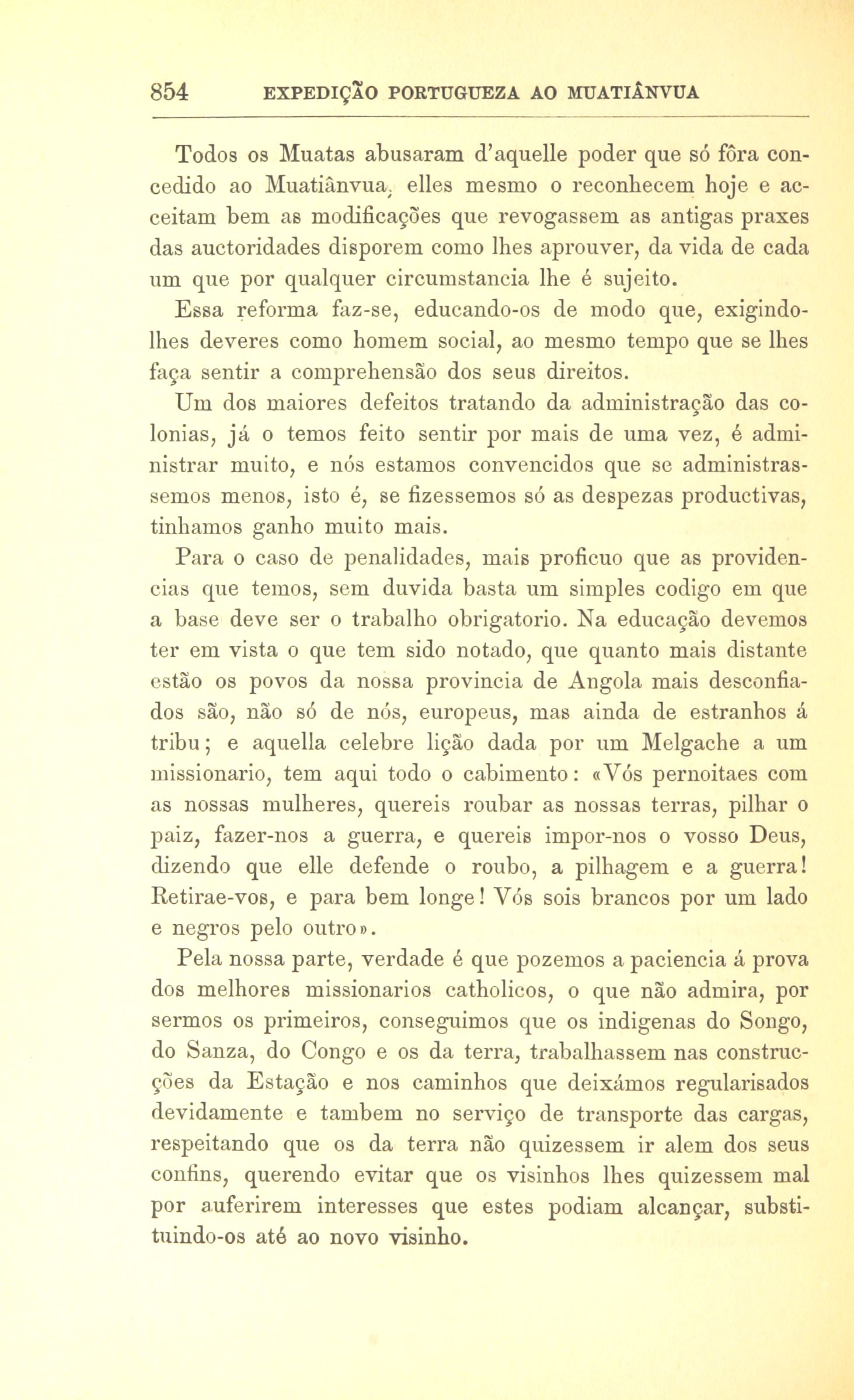 854 EXPEDIÇÃO PORTUGUEZA AO MUATIÂNVUA

Todos os Muatas abusaram d'aquelle poder que só fôra concedido ao Muatiânvua, elles mesmo o reconhecem hoje e acceitam bem as modificações que revogassem as antigas praxes das auctoridades disporem como lhes aprouver, da vida de cada um que por qualquer circumstancia lhe é sujeito.

Essa reforma faz-se, educando-os de modo que, exigindo-lhes deveres como homem social, ao mesmo tempo que se lhes faça sentir a comprehensão dos seus direitos.

Um dos maiores defeitos tratando da administração das colonias, já o temos feito sentir por mais de uma vez, é administrar muito, e nós estamos convencidos que se administrassemos menos, isto é, se fizessemos só as despezas productivas, tinhamos ganho muito mais.

Para o caso de penalidades, mais proficuo que as providencias que temos, sem duvida basta um simples codigo em que a base deve ser o trabalho obrigatorio. Na educação devemos ter em vista o que tem sido notado, que quanto mais distante estão os povos da nossa provincia de Angola mais desconfiados são, não só de nós, europeus, mas ainda de estranhos á tribu; e aquella celebre lição dada por um Melgache a um missionario, tem aqui todo o cabimento: «Vós pernoitaes com as nossas mulheres, quereis roubar as nossas terras, pilhar o paiz, fazer-nos a guerra, e quereis impor-nos o vosso Deus, dizendo que elle defende o roubo, a pilhagem e a guerra! Retirae-vos, e para bem longe! Vós sois brancos por um lado e negros pelo outro».

Pela nossa parte, verdade é que pozemos a paciencia á prova dos melhores missionarios catholicos, o que não admira, por sermos os primeiros, conseguimos que os indigenas do Songo, do Sanza, do Congo e os da terra, trabalhassem nas construcções da Estação e nos caminhos que deixámos regularisados devidamente e tambem no serviço de transporte das cargas, respeitando que os da terra não quizessem ir alem dos seus confins, querendo evitar que os visinhos lhes quizessem mal por auferirem interesses que estes podiam alcançar, substituindo-os até ao novo visinho.